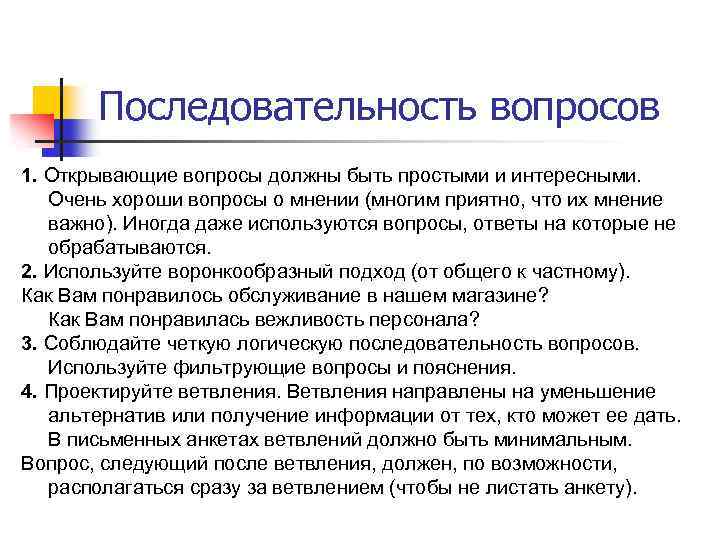 Последовательность вопросов

1. Открывающие вопросы должны быть простыми и интересными. Очень хороши вопросы о мнении (многим приятно, что их мнение важно). Иногда даже используются вопросы, ответы на которые не обрабатываются.
2. Используйте воронкообразный подход (от общего к частному).
Как Вам понравилось обслуживание в нашем магазине?
Как Вам понравилась вежливость персонала?
3. Соблюдайте четкую логическую последовательность вопросов. Используйте фильтрующие вопросы и пояснения.
4. Проектируйте ветвления. Ветвления направлены на уменьшение альтернатив или получение информации от тех, кто может ее дать. В письменных анкетах ветвлений должно быть минимальным.
Вопрос, следующий после ветвления, должен, по возможности, располагаться сразу за ветвлением (чтобы не листать анкету).